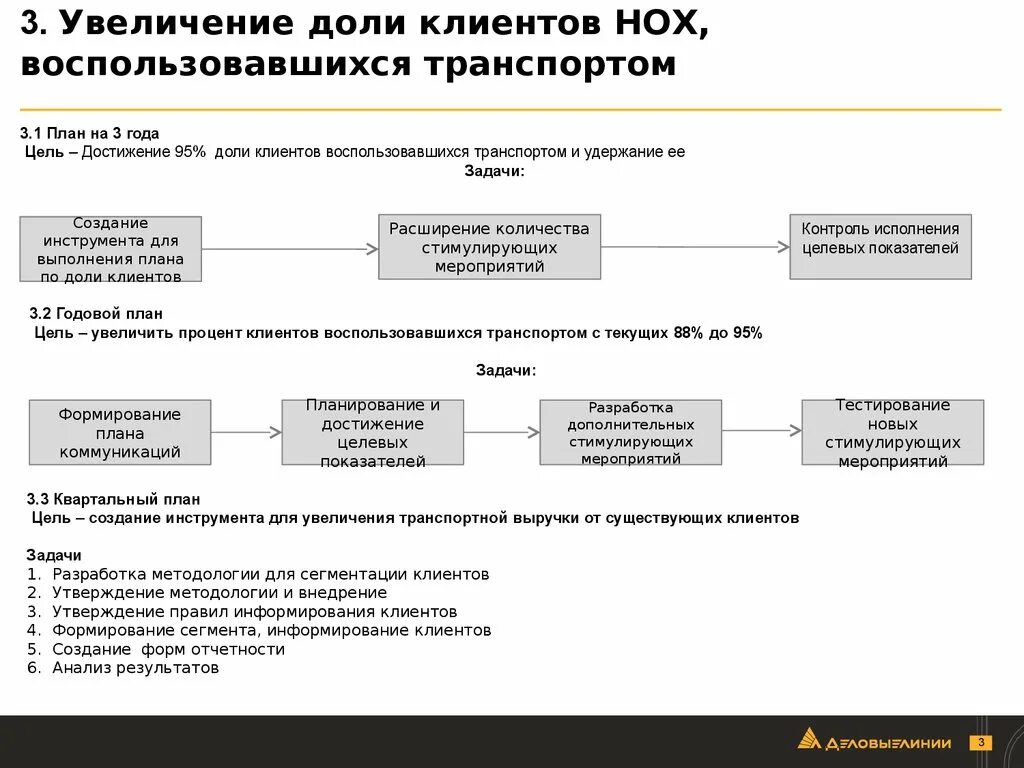 3. Увеличение доли клиентов НОХ, воспользовавшихся транспортом

3.1 План на 3 года
Цель – Достижение 95% доли клиентов воспользовавшихся транспортом и удержание ее

Задачи:

Создание инструмента для выполнения плана по доли клиентов

Расширение количества стимулирующих мероприятий

Контроль исполнения целевых показателей

3.2 Годовой план
Цель – увеличить процент клиентов воспользовавшихся транспортом с текущих 88% до 95%

Задачи:

Формирование плана коммуникаций

Планирование и достижение целевых показателей

Разработка дополнительных стимулирующих мероприятий

Тестирование новых стимулирующих мероприятий

3.3 Квартальный план
Цель – создание инструмента для увеличения транспортной выручки от существующих клиентов

Задачи
1. Разработка методологии для сегментации клиентов
2. Утверждение методологии и внедрение
3. Утверждение правил информирования клиентов
4. Формирование сегмента, информирование клиентов
5. Создание форм отчетности
6. Анализ результатов

ДЕЛОВЫЕ ЛИНИИ 3